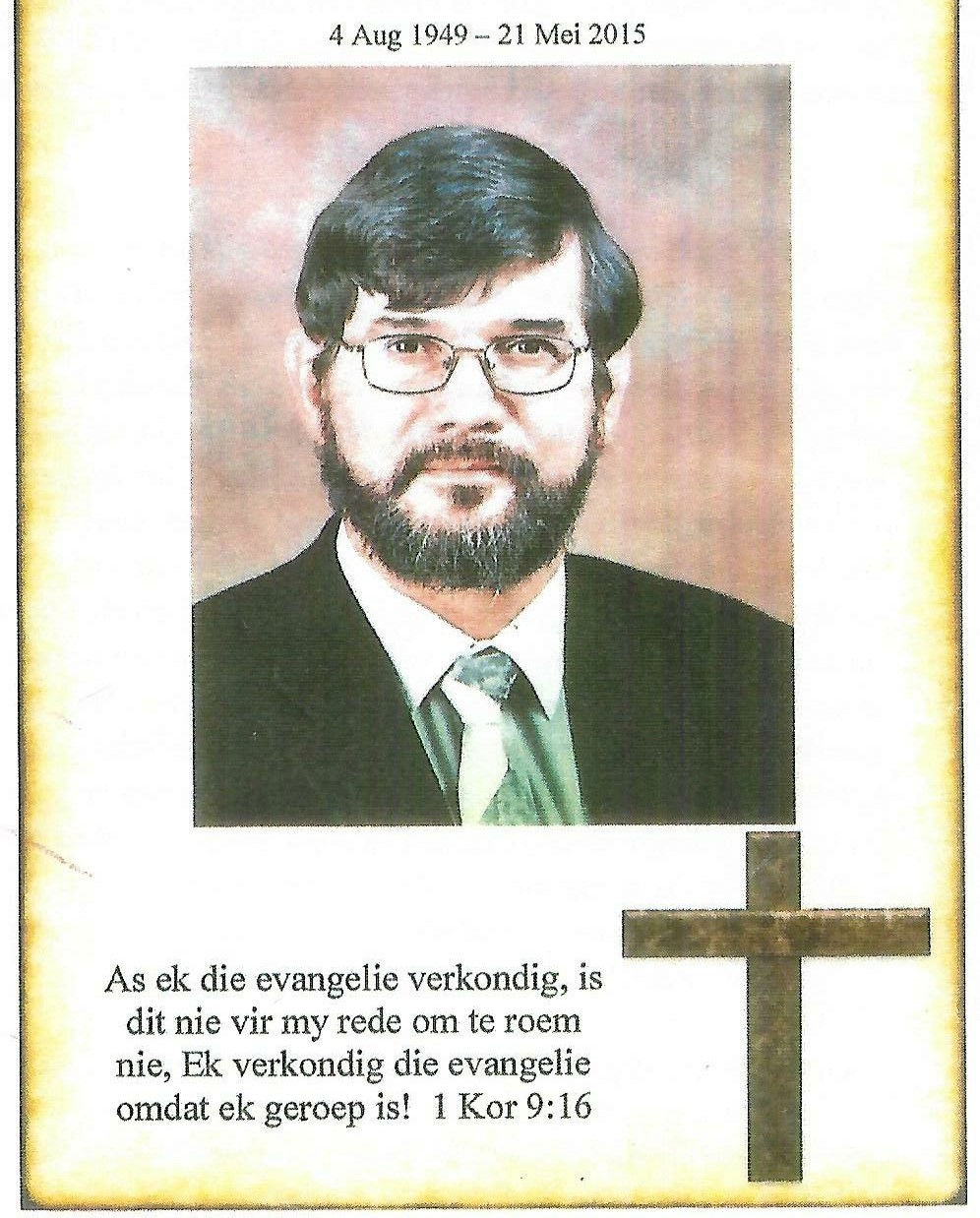 4 Aug 1949 – 21 Mei 2015

As ek die evangelie verkondig, is dit nie vir my rede om te roem nie, Ek verkondig die evangelie omdat ek geroep is! 1 Kor 9:16